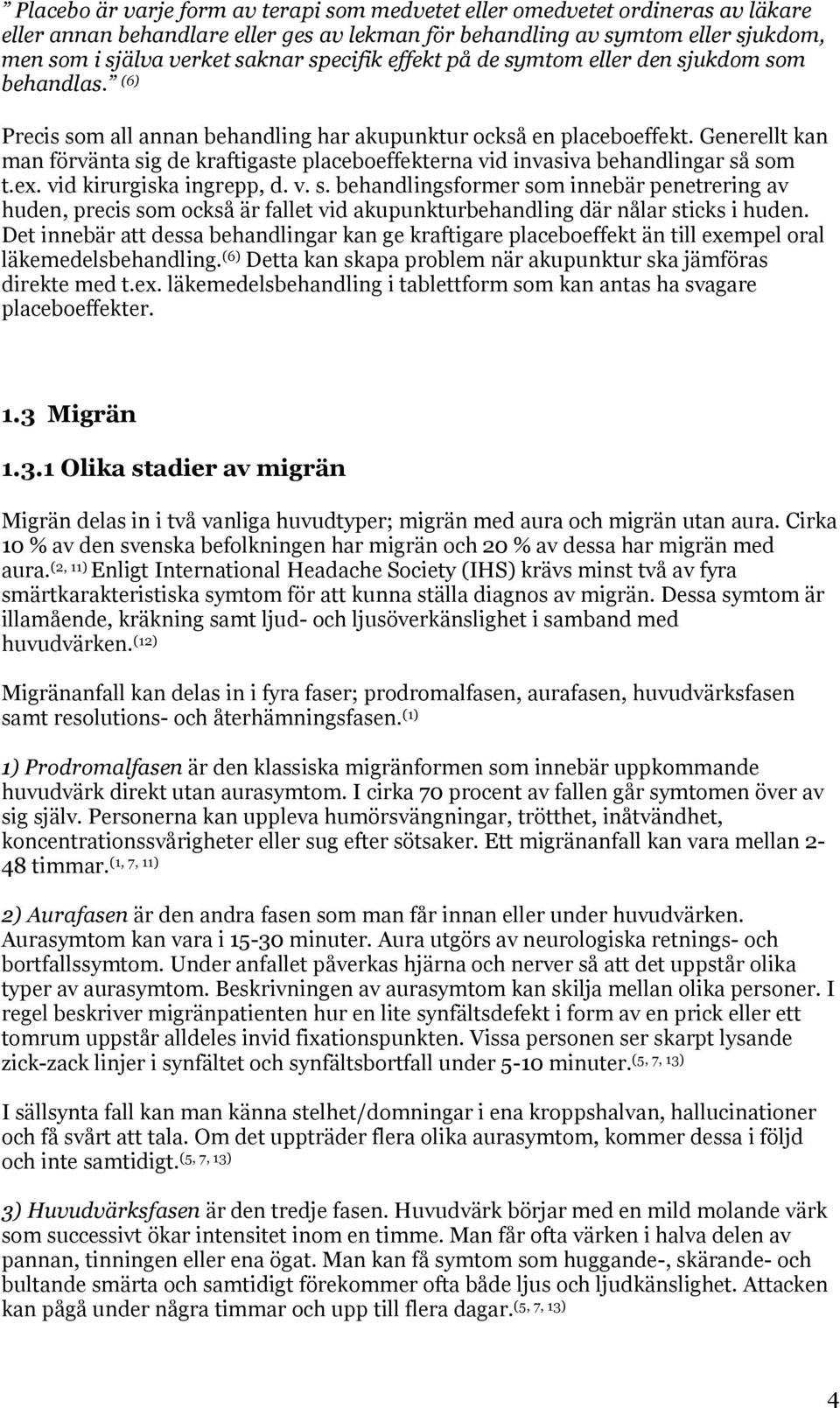 ” Placebo är varje form av terapi som medvetet eller omedvetet ordineras av läkare eller annan behandlare eller ges av lekman för behandling av symtom eller sjukdom, men som i själva verket saknar specifik effekt på de symtom eller den sjukdom som behandlas.” $^{(6)}$

Precis som all annan behandling har akupunktur också en placeboeffekt. Generellt kan man förvänta sig de kraftigaste placeboeffekterna vid invasiva behandlingar så som t.ex. vid kirurgiska ingrepp, d. v. s. behandlingsformer som innebär penetrering av huden, precis som också är fallet vid akupunkturbehandling där nålar sticks i huden. Det innebär att dessa behandlingar kan ge kraftigare placeboeffekt än till exempel oral läkemedelsbehandling.$^{(6)}$ Detta kan skapa problem när akupunktur ska jämföras direkte med t.ex. läkemedelsbehandling i tablettform som kan antas ha svagare placeboeffekter.

1.3 Migrän

1.3.1 Olika stadier av migrän

Migrän delas in i två vanliga huvudtyper; migrän med aura och migrän utan aura. Cirka 10 % av den svenska befolkningen har migrän och 20 % av dessa har migrän med aura.$^{(2, 11)}$ Enligt International Headache Society (IHS) krävs minst två av fyra smärtkarakteristiska symtom för att kunna ställa diagnos av migrän. Dessa symtom är illamående, kräkning samt ljud- och ljusöverkänslighet i samband med huvudvärken.$^{(12)}$

Migränanfall kan delas in i fyra faser; prodromalfasen, aurafasen, huvudvärksfasen samt resolutions- och återhämningsfasen.$^{(1)}$

1) Prodromalfasen är den klassiska migränformen som innebär uppkommande huvudvärk direkt utan aurasymtom. I cirka 70 procent av fallen går symtomen över av sig själv. Personerna kan uppleva humörsvängningar, trötthet, inåtvändhet, koncentrationssvårigheter eller sug efter sötsaker. Ett migränanfall kan vara mellan 2-48 timmar.$^{(1, 7, 11)}$

2) Aurafasen är den andra fasen som man får innan eller under huvudvärken. Aurasymtom kan vara i 15-30 minuter. Aura utgörs av neurologiska retnings- och bortfallssymtom. Under anfallet påverkas hjärna och nerver så att det uppstår olika typer av aurasymtom. Beskrivningen av aurasymtom kan skilja mellan olika personer. I regel beskriver migränpatienten hur en lite synfältsdefekt i form av en prick eller ett tomrum uppstår alldeles invid fixationspunkten. Vissa personen ser skarpt lysande zick-zack linjer i synfältet och synfältsbortfall under 5-10 minuter.$^{(5, 7, 13)}$

I sällsynta fall kan man känna stelhet/domningar i ena kroppshalvan, hallucinationer och få svårt att tala. Om det uppträder flera olika aurasymtom, kommer dessa i följd och inte samtidigt.$^{(5, 7, 13)}$

3) Huvudvärksfasen är den tredje fasen. Huvudvärk börjar med en mild molande värk som successivt ökar intensitet inom en timme. Man får ofta värken i halva delen av pannan, tinningen eller ena ögat. Man kan få symtom som huggande-, skärande- och bultande smärta och samtidigt förekommer ofta både ljus och ljudkänslighet. Attacken kan pågå under några timmar och upp till flera dagar.$^{(5, 7, 13)}$

4